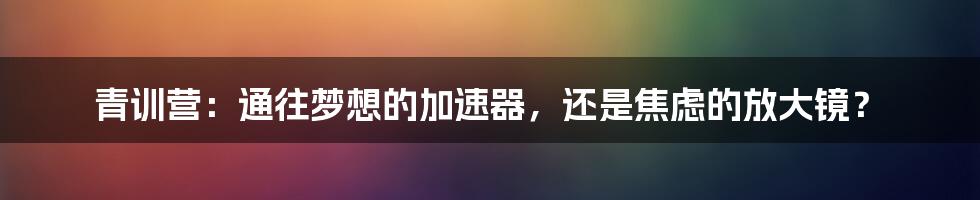 青训营：通往梦想的加速器，还是焦虑的放大镜？